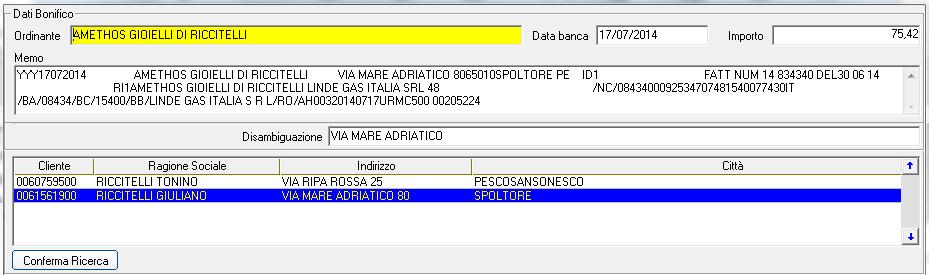 Dati Bonifico

Ordinante AMETHOS GIOIELLI DI RICCITELLI

Data banca 17/07/2014

Importo 75,42

Memo

YYY17072014 AMETHOS GIOIELLI DI RICCITELLI VIA MARE ADRIATICO 8065010SPOLTORE PE ID1 FATT NUM 14 834340 DEL30 06 14 RI1AMETHOS GIOIELLI DI RICCITELLI LINDE GAS ITALIA SRL 48 /NC/08434000925347074815400774301T /BA/08434/BC/15400/BB/LINDE GAS ITALIA S R L/RO/AH00320140717URMC500 00205224

Disambiguazione VIA MARE ADRIATICO

| Cliente | Ragione Sociale | Indirizzo | Città |
|---|---|---|---|
| 0060759500 | RICCITELLI TONINO | VIA RIPA ROSSA 25 | PESCOSANSONESCO |
| 0061561900 | RICCITELLI GIULIANO | VIA MARE ADRIATICO 80 | SPOLTORE |

Conferma Ricerca